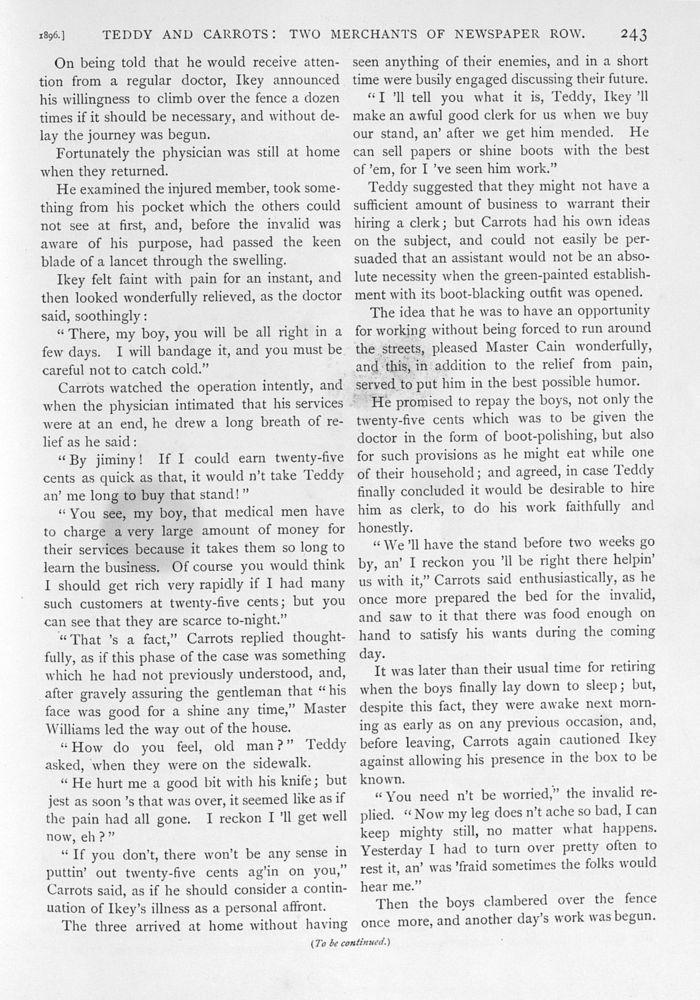 1896.] TEDDY AND CARROTS: TWO MERCHANTS OF NEWSPAPER ROW. 243

On being told that he would receive attention from a regular doctor, Ikey announced his willingness to climb over the fence a dozen times if it should be necessary, and without delay the journey was begun.

Fortunately the physician was still at home when they returned.

He examined the injured member, took something from his pocket which the others could not see at first, and, before the invalid was aware of his purpose, had passed the keen blade of a lancet through the swelling.

Ikey felt faint with pain for an instant, and then looked wonderfully relieved, as the doctor said, soothingly:

"There, my boy, you will be all right in a few days. I will bandage it, and you must be careful not to catch cold."

Carrots watched the operation intently, and when the physician intimated that his services were at an end, he drew a long breath of relief as he said:

"By jiminy! If I could earn twenty-five cents as quick as that, it would n't take Teddy an' me long to buy that stand!"

"You see, my boy, that medical men have to charge a very large amount of money for their services because it takes them so long to learn the business. Of course you would think I should get rich very rapidly if I had many such customers at twenty-five cents; but you can see that they are scarce to-night."

"That 's a fact," Carrots replied thoughtfully, as if this phase of the case was something which he had not previously understood, and, after gravely assuring the gentleman that "his face was good for a shine any time," Master Williams led the way out of the house.

"How do you feel, old man?" Teddy asked, when they were on the sidewalk.

"He hurt me a good bit with his knife; but jest as soon 's that was over, it seemed like as if the pain had all gone. I reckon I 'll get well now, eh?"

"If you don't, there won't be any sense in puttin' out twenty-five cents ag'in on you," Carrots said, as if he should consider a continuation of Ikey's illness as a personal affront.

The three arrived at home without having seen anything of their enemies, and in a short time were busily engaged discussing their future.

"I 'll tell you what it is, Teddy, Ikey 'll make an awful good clerk for us when we buy our stand, an' after we get him mended. He can sell papers or shine boots with the best of 'em, for I 've seen him work."

Teddy suggested that they might not have a sufficient amount of business to warrant their hiring a clerk; but Carrots had his own ideas on the subject, and could not easily be persuaded that an assistant would not be an absolute necessity when the green-painted establishment with its boot-blacking outfit was opened.

The idea that he was to have an opportunity for working without being forced to run around the streets, pleased Master Cain wonderfully, and this, in addition to the relief from pain, served to put him in the best possible humor.

He promised to repay the boys, not only the twenty-five cents which was to be given the doctor in the form of boot-polishing, but also for such provisions as he might eat while one of their household; and agreed, in case Teddy finally concluded it would be desirable to hire him as clerk, to do his work faithfully and honestly.

"We 'll have the stand before two weeks go by, an' I reckon you 'll be right there helpin' us with it," Carrots said enthusiastically, as he once more prepared the bed for the invalid, and saw to it that there was food enough on hand to satisfy his wants during the coming day.

It was later than their usual time for retiring when the boys finally lay down to sleep; but, despite this fact, they were awake next morning as early as on any previous occasion, and, before leaving, Carrots again cautioned Ikey against allowing his presence in the box to be known.

"You need n't be worried," the invalid replied. "Now my leg does n't ache so bad, I can keep mighty still, no matter what happens. Yesterday I had to turn over pretty often to rest it, an' was 'fraid sometimes the folks would hear me."

Then the boys clambered over the fence once more, and another day's work was begun.

(To be continued.)